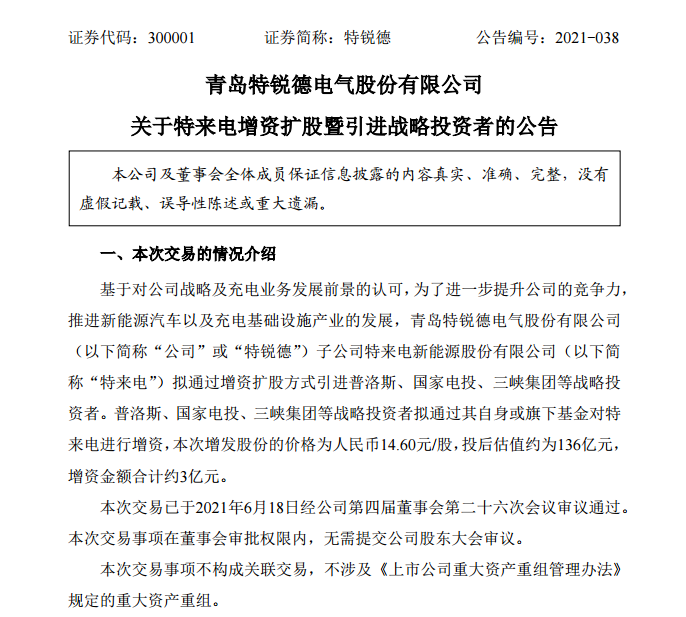 证券代码：300001　　　证券简称：特锐德　　　公告编号：2021-038

青岛特锐德电气股份有限公司

关于特来电增资扩股暨引进战略投资者的公告

本公司及董事会全体成员保证信息披露的内容真实、准确、完整，没有虚假记载、误导性陈述或重大遗漏。

一、本次交易的情况介绍

基于对公司战略及充电业务发展前景的认可，为了进一步提升公司的竞争力，推进新能源汽车以及充电基础设施产业的发展，青岛特锐德电气股份有限公司（以下简称“公司”或“特锐德”）子公司特来电新能源股份有限公司（以下简称“特来电”）拟通过增资扩股方式引进普洛斯、国家电投、三峡集团等战略投资者。普洛斯、国家电投、三峡集团等战略投资者拟通过其自身或旗下基金对特来电进行增资，本次增发股份的价格为人民币14.60元/股，投后估值约为136亿元，增资金额合计约3亿元。

本次交易已于2021年6月18日经公司第四届董事会第二十六次会议审议通过。本次交易事项在董事会审批权限内，无需提交公司股东大会审议。

本次交易事项不构成关联交易，不涉及《上市公司重大资产重组管理办法》规定的重大资产重组。